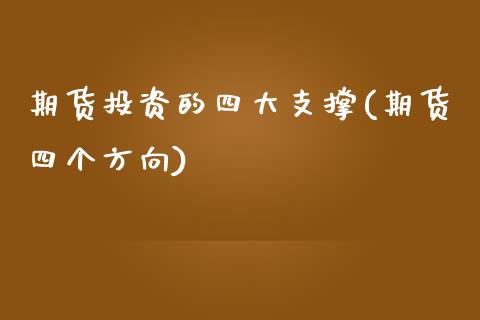 期货投资的四大支撑(期货四个方向)